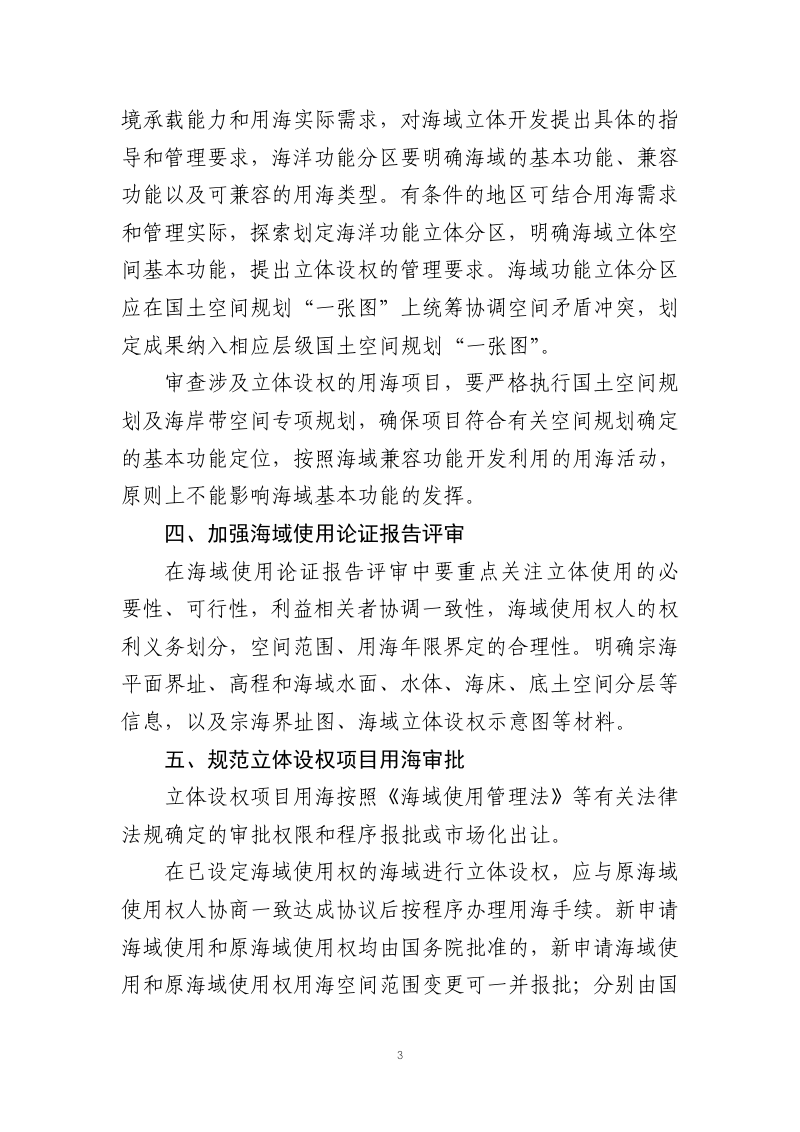 境承载能力和用海实际需求，对海域立体开发提出具体的指导和管理要求，海洋功能分区要明确海域的基本功能、兼容功能以及可兼容的用海类型。有条件的地区可结合用海需求和管理实际，探索划定海洋功能立体分区，明确海域立体空间基本功能，提出立体设权的管理要求。海域功能立体分区应在国土空间规划“一张图”上统筹协调空间矛盾冲突，划定成果纳入相应层级国土空间规划“一张图”。

审查涉及立体设权的用海项目，要严格执行国土空间规划及海岸带空间专项规划，确保项目符合有关空间规划确定的基本功能定位，按照海域兼容功能开发利用的用海活动，原则上不能影响海域基本功能的发挥。

四、加强海域使用论证报告评审

在海域使用论证报告评审中要重点关注立体使用的必要性、可行性，利益相关者协调一致性，海域使用权人的权利义务划分，空间范围、用海年限界定的合理性。明确宗海平面界址、高程和海域水面、水体、海床、底土空间分层等信息，以及宗海界址图、海域立体设权示意图等材料。

五、规范立体设权项目用海审批

立体设权项目用海按照《海域使用管理法》等有关法律法规确定的审批权限和程序报批或市场化出让。

在已设定海域使用权的海域进行立体设权，应与原海域使用权人协商一致达成协议后按程序办理用海手续。新申请海域使用和原海域使用权均由国务院批准的，新申请海域使用和原海域使用权用海空间范围变更可一并报批；分别由国

3